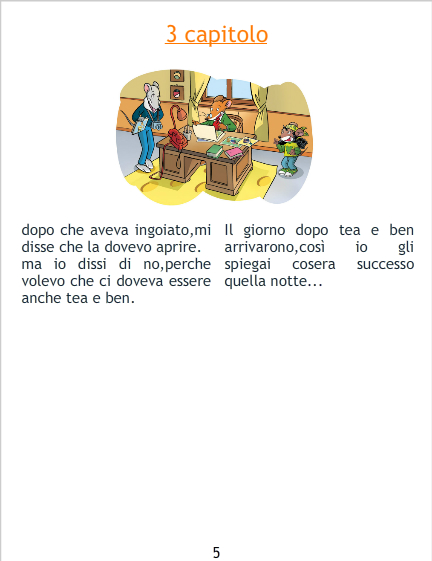 3 capitolo

dopo che aveva ingoiato,mi disse che la dovevo aprire. ma io dissi di no,perche volevo che ci doveva essere anche tea e ben.

Il giorno dopo tea e ben arrivarono,così io gli spiegai cosera successo quella notte...

5